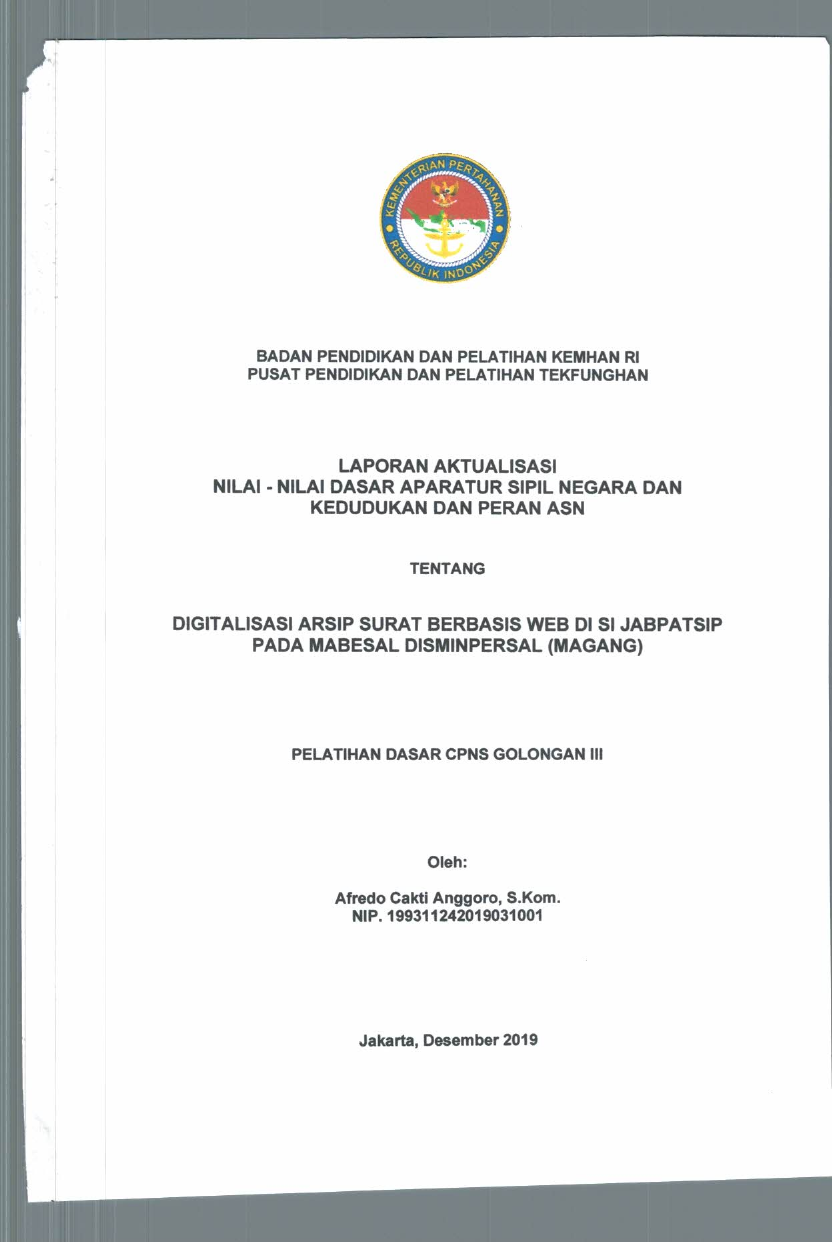 KEMENTERIAN PERTAHANAN
REPUBLIK INDONESIA

BADAN PENDIDIKAN DAN PELATIHAN KEMHAN RI
PUSAT PENDIDIKAN DAN PELATIHAN TEKFUNGHAN

LAPORAN AKTUALISASI
NILAI - NILAI DASAR APARATUR SIPIL NEGARA DAN KEDUDUKAN DAN PERAN ASN

TENTANG

DIGITALISASI ARSIP SURAT BERBASIS WEB DI SI JABPATSIP PADA MABESAL DISMINPERSAL (MAGANG)

PELATIHAN DASAR CPNS GOLONGAN III

Oleh:

Afredo Cakti Anggoro, S.Kom.
NIP. 199311242019031001

Jakarta, Desember 2019